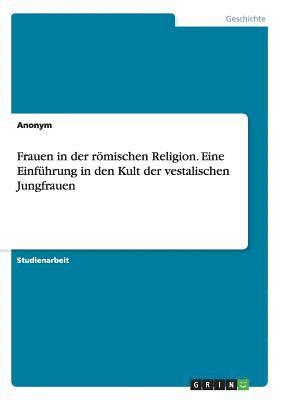 Geschichte

Anonym

Frauen in der römischen Religion. Eine Einführung in den Kult der vestalischen Jungfrauen

Studienarbeit

GRIN